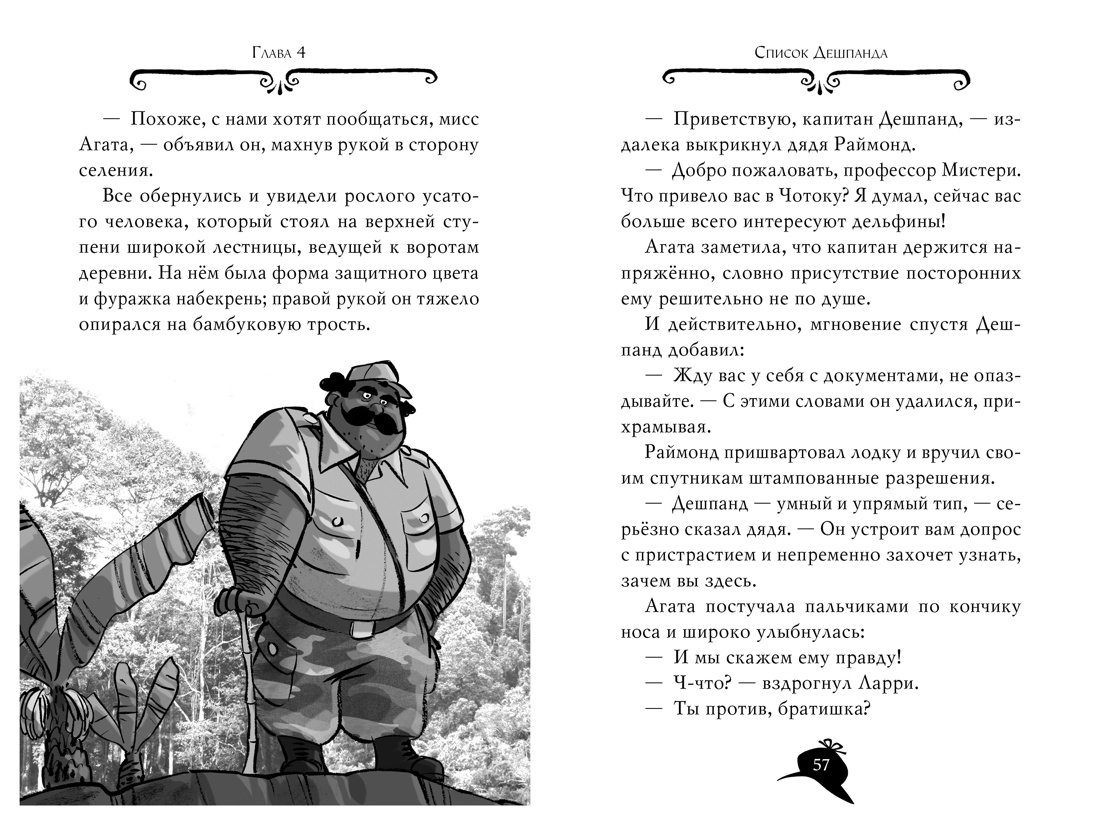 Глава 4

— Похоже, с нами хотят пообщаться, мисс Агата, — объявил он, махнув рукой в сторону селения.

Все обернулись и увидели рослого усатого человека, который стоял на верхней ступени широкой лестницы, ведущей к воротам деревни. На нём была форма защитного цвета и фуражка набекрень; правой рукой он тяжело опирался на бамбуковую трость.

Список Дешпанда

— Приветствую, капитан Дешпанд, — издалека выкрикнул дядя Раймонд.

— Добро пожаловать, профессор Мистери. Что привело вас в Чотоку? Я думал, сейчас вас больше всего интересуют дельфины!

Агата заметила, что капитан держится напряжённо, словно присутствие посторонних ему решительно не по душе.

И действительно, мгновение спустя Дешпанд добавил:

— Жду вас у себя с документами, не опаздывайте. — С этими словами он удалился, прихрамывая.

Раймонд пришвартовал лодку и вручил своим спутникам штампованные разрешения.

— Дешпанд — умный и упрямый тип, — серьёзно сказал дядя. — Он устроит вам допрос с пристрастием и непременно захочет узнать, зачем вы здесь.

Агата постучала пальчиками по кончику носа и широко улыбнулась:

— И мы скажем ему правду!

— Ч-что? — вздрогнул Ларри.

— Ты против, братишка?

57